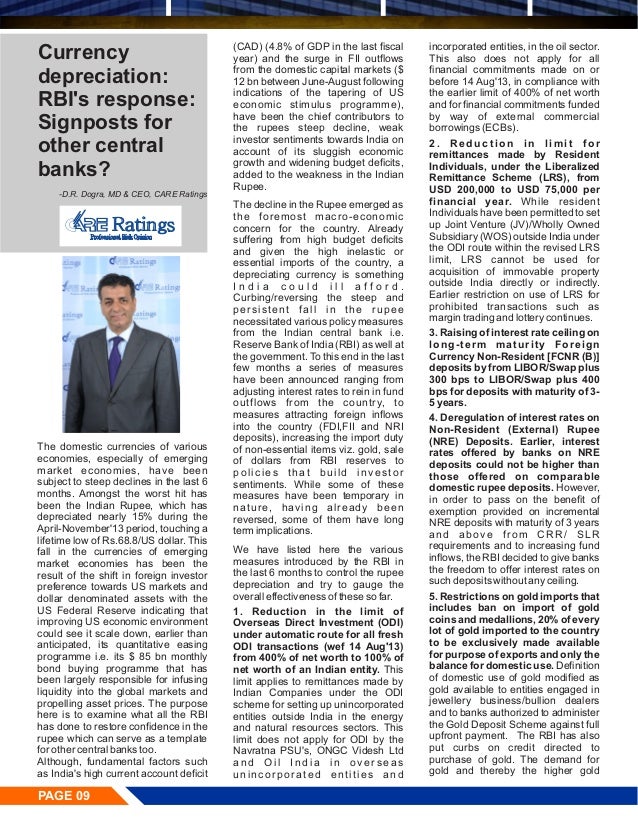 Currency depreciation: RBI's response: Signposts for other central banks?

-D.R. Dogra, MD & CEO, CARE Ratings

CARE Ratings
Professional Risk Opinion

The domestic currencies of various economies, especially of emerging market economies, have been subject to steep declines in the last 6 months. Amongst the worst hit has been the Indian Rupee, which has depreciated nearly 15% during the April-November'13 period, touching a lifetime low of Rs.68.8/US dollar. This fall in the currencies of emerging market economies has been the result of the shift in foreign investor preference towards US markets and dollar denominated assets with the US Federal Reserve indicating that improving US economic environment could see it scale down, earlier than anticipated, its quantitative easing programme i.e. its $ 85 bn monthly bond buying programme that has been largely responsible for infusing liquidity into the global markets and propelling asset prices. The purpose here is to examine what all the RBI has done to restore confidence in the rupee which can serve as a template for other central banks too.

Although, fundamental factors such as India's high current account deficit (CAD) (4.8% of GDP in the last fiscal year) and the surge in FII outflows from the domestic capital markets ($ 12 bn between June-August following indications of the tapering of US economic stimulus programme), have been the chief contributors to the rupees steep decline, weak investor sentiments towards India on account of its sluggish economic growth and widening budget deficits, added to the weakness in the Indian Rupee.

The decline in the Rupee emerged as the foremost macro-economic concern for the country. Already suffering from high budget deficits and given the high inelastic or essential imports of the country, a depreciating currency is something India could ill afford. Curbing/reversing the steep and persistent fall in the rupee necessitated various policy measures from the Indian central bank i.e. Reserve Bank of India (RBI) as well at the government. To this end in the last few months a series of measures have been announced ranging from adjusting interest rates to rein in fund outflows from the country, to measures attracting foreign inflows into the country (FDI,FII and NRI deposits), increasing the import duty of non-essential items viz. gold, sale of dollars from RBI reserves to policies that build investor sentiments. While some of these measures have been temporary in nature, having already been reversed, some of them have long term implications.

We have listed here the various measures introduced by the RBI in the last 6 months to control the rupee depreciation and try to gauge the overall effectiveness of these so far.

1. Reduction in the limit of Overseas Direct Investment (ODI) under automatic route for all fresh ODI transactions (wef 14 Aug'13) from 400% of net worth to 100% of net worth of an Indian entity. This limit applies to remittances made by Indian Companies under the ODI scheme for setting up unincorporated entities outside India in the energy and natural resources sectors. This limit does not apply for ODI by the Navratna PSU's, ONGC Videsh Ltd and Oil India in overseas unincorporated entities and incorporated entities, in the oil sector. This also does not apply for all financial commitments made on or before 14 Aug'13, in compliance with the earlier limit of 400% of net worth and for financial commitments funded by way of external commercial borrowings (ECBs).

2. Reduction in limit for remittances made by Resident Individuals, under the Liberalized Remittance Scheme (LRS), from USD 200,000 to USD 75,000 per financial year. While resident Individuals have been permitted to set up Joint Venture (JV)/Wholly Owned Subsidiary (WOS) outside India under the ODI route within the revised LRS limit, LRS cannot be used for acquisition of immovable property outside India directly or indirectly. Earlier restriction on use of LRS for prohibited transactions such as margin trading and lottery continues.

3. Raising of interest rate ceiling on long-term maturity Foreign Currency Non-Resident [FCNR (B)] deposits by from LIBOR/Swap plus 300 bps to LIBOR/Swap plus 400 bps for deposits with maturity of 3-5 years.

4. Deregulation of interest rates on Non-Resident (External) Rupee (NRE) Deposits. Earlier, interest rates offered by banks on NRE deposits could not be higher than those offered on comparable domestic rupee deposits. However, in order to pass on the benefit of exemption provided on incremental NRE deposits with maturity of 3 years and above from CRR/ SLR requirements and to increasing fund inflows, the RBI decided to give banks the freedom to offer interest rates on such deposits without any ceiling.

5. Restrictions on gold imports that includes ban on import of gold coins and medallions, 20% of every lot of gold imported to the country to be exclusively made available for purpose of exports and only the balance for domestic use. Definition of domestic use of gold modified as gold available to entities engaged in jewellery business/bullion dealers and to banks authorized to administer the Gold Deposit Scheme against full upfront payment. The RBI has also put curbs on credit directed to purchase of gold. The demand for gold and thereby the higher gold

PAGE 09